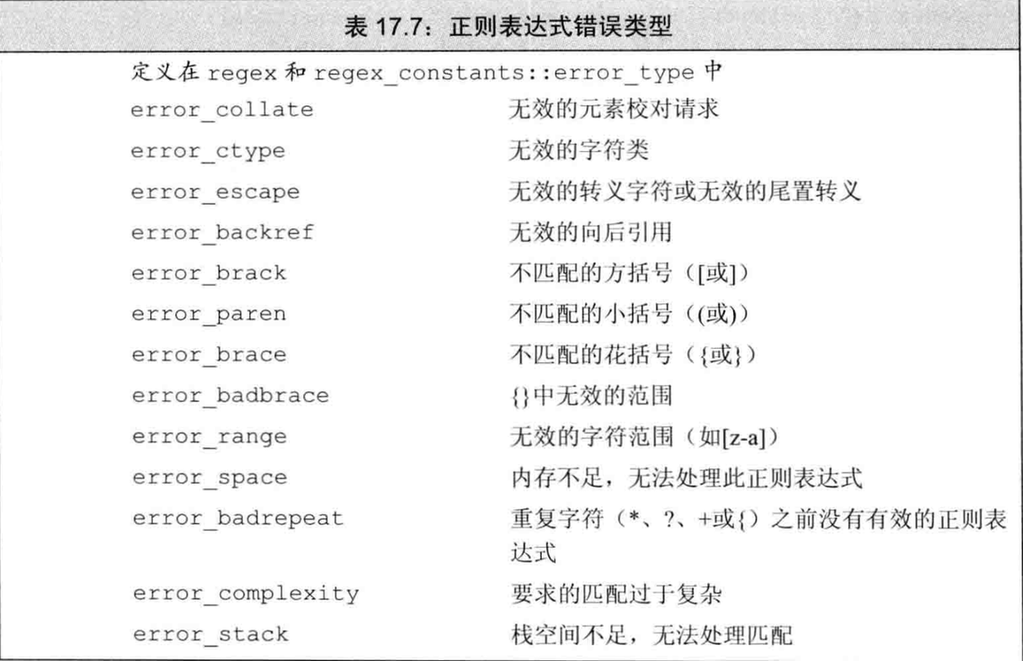 表17.7：正则表达式错误类型

定义在regex和regex_constants::error_type中

| error_collate | 无效的元素校对请求 |
|---|---|
| error_ctype | 无效的字符类 |
| error_escape | 无效的转义字符或无效的尾置转义 |
| error_backref | 无效的向后引用 |
| error_brack | 不匹配的方括号（[或]） |
| error_paren | 不匹配的小括号（(或)） |
| error_brace | 不匹配的花括号（{或}） |
| error_badbrace | {}中无效的范围 |
| error_range | 无效的字符范围（如[z-a]） |
| error_space | 内存不足，无法处理此正则表达式 |
| error_badrepeat | 重复字符（*、?、+或{）之前没有有效的正则表达式 |
| error_complexity | 要求的匹配过于复杂 |
| error_stack | 栈空间不足，无法处理匹配 |